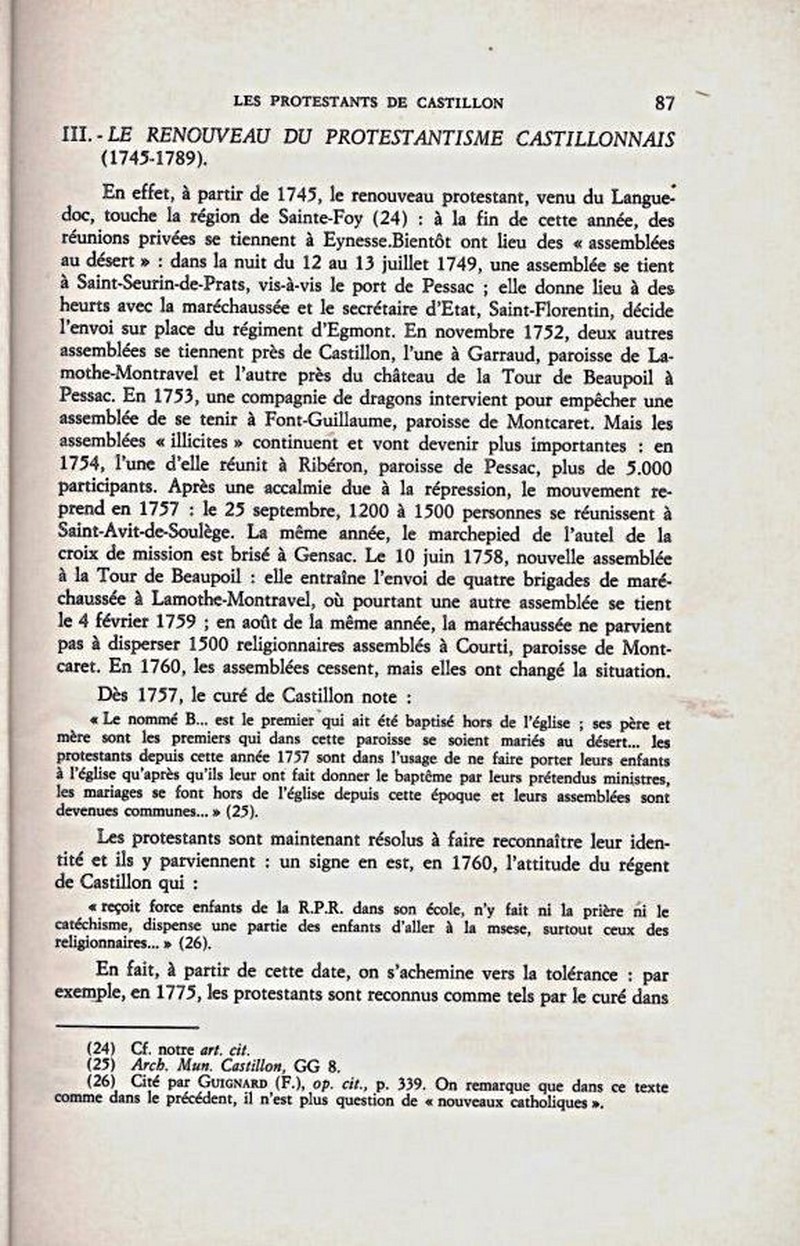 LES PROTESTANTS DE CASTILLON 87

III. - LE RENOUVEAU DU PROTESTANTISME CASTILLONNAIS (1745-1789).

En effet, à partir de 1745, le renouveau protestant, venu du Languedoc, touche la région de Sainte-Foy (24) : à la fin de cette année, des réunions privées se tiennent à Eynesse.Bientôt ont lieu des « assemblées au désert » : dans la nuit du 12 au 13 juillet 1749, une assemblée se tient à Saint-Seurin-de-Prats, vis-à-vis le port de Pessac ; elle donne lieu à des heurts avec la maréchaussée et le secrétaire d'Etat, Saint-Florentin, décide l'envoi sur place du régiment d'Egmont. En novembre 1752, deux autres assemblées se tiennent près de Castillon, l'une à Garraud, paroisse de Lamothe-Montravel et l'autre près du château de la Tour de Beaupoil à Pessac. En 1753, une compagnie de dragons intervient pour empêcher une assemblée de se tenir à Font-Guillaume, paroisse de Montcaret. Mais les assemblées « illicites » continuent et vont devenir plus importantes : en 1754, l'une d'elle réunit à Ribéron, paroisse de Pessac, plus de 5.000 participants. Après une accalmie due à la répression, le mouvement reprend en 1757 : le 25 septembre, 1200 à 1500 personnes se réunissent à Saint-Avit-de-Soulège. La même année, le marchepied de l'autel de la croix de mission est brisé à Gensac. Le 10 juin 1758, nouvelle assemblée à la Tour de Beaupoil : elle entraîne l'envoi de quatre brigades de maréchaussée à Lamothe-Montravel, où pourtant une autre assemblée se tient le 4 février 1759 ; en août de la même année, la maréchaussée ne parvient pas à disperser 1500 religionnaires assemblés à Courti, paroisse de Montcaret. En 1760, les assemblées cessent, mais elles ont changé la situation.

Dès 1757, le curé de Castillon note :

« Le nommé B... est le premier qui ait été baptisé hors de l'église ; ses père et mère sont les premiers qui dans cette paroisse se soient mariés au désert... les protestants depuis cette année 1757 sont dans l'usage de ne faire porter leurs enfants à l'église qu'après qu'ils leur ont fait donner le baptême par leurs prétendus ministres, les mariages se font hors de l'église depuis cette époque et leurs assemblées sont devenues communes... » (25).

Les protestants sont maintenant résolus à faire reconnaître leur identité et ils y parviennent : un signe en est, en 1760, l'attitude du régent de Castillon qui :

« reçoit force enfants de la R.P.R. dans son école, n'y fait ni la prière ni le catéchisme, dispense une partie des enfants d'aller à la msese, surtout ceux des religionnaires... » (26).

En fait, à partir de cette date, on s'achemine vers la tolérance : par exemple, en 1775, les protestants sont reconnus comme tels par le curé dans

(24) Cf. notre art. cit.
(25) Arch. Mun. Castillon, GG 8.
(26) Cité par GUIGNARD (F.), op. cit., p. 339. On remarque que dans ce texte comme dans le précédent, il n'est plus question de « nouveaux catholiques ».